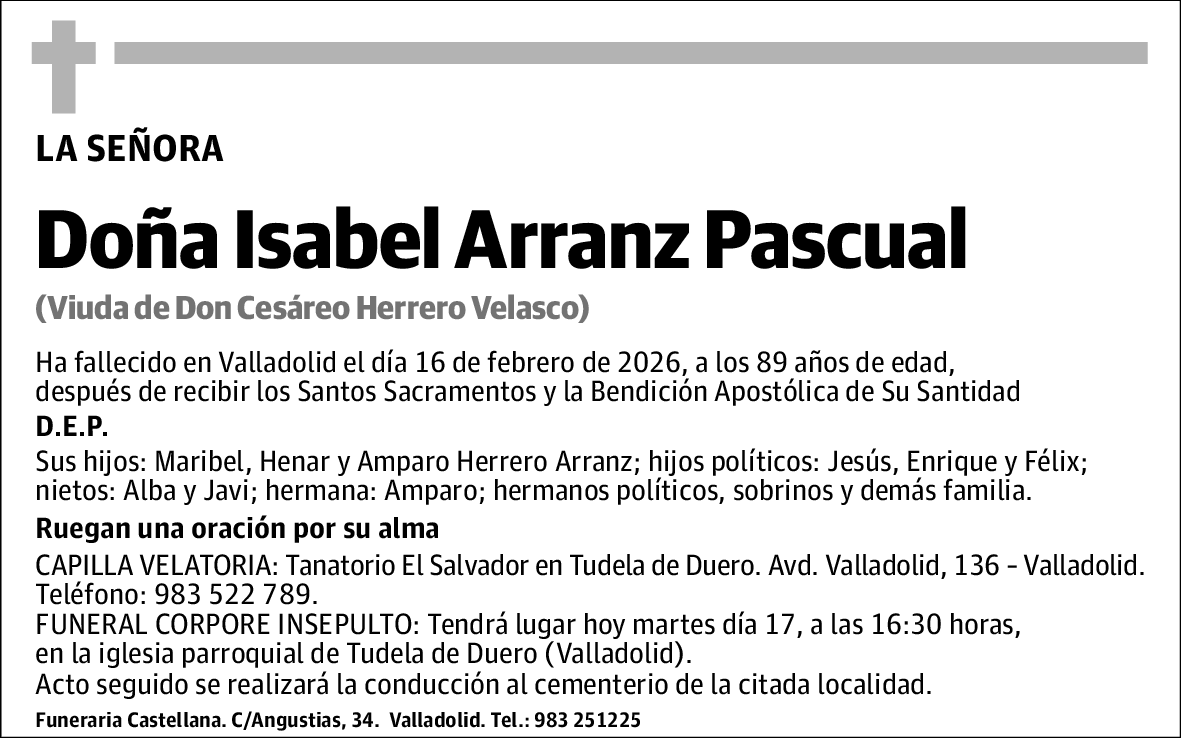 LA SEÑORA

Doña Isabel Arranz Pascual

(Viuda de Don Cesáreo Herrero Velasco)

Ha fallecido en Valladolid el día 16 de febrero de 2026, a los 89 años de edad, después de recibir los Santos Sacramentos y la Bendición Apostólica de Su Santidad

D.E.P.

Sus hijos: Maribel, Henar y Amparo Herrero Arranz; hijos políticos: Jesús, Enrique y Félix; nietos: Alba y Javi; hermana: Amparo; hermanos políticos, sobrinos y demás familia.

Ruegan una oración por su alma

CAPILLA VELATORIA: Tanatorio El Salvador en Tudela de Duero. Avd. Valladolid, 136 - Valladolid. Teléfono: 983 522 789.
FUNERAL CORPORE INSEPULTO: Tendrá lugar hoy martes día 17, a las 16:30 horas, en la iglesia parroquial de Tudela de Duero (Valladolid).
Acto seguido se realizará la conducción al cementerio de la citada localidad.

Funeraria Castellana. C/Angustias, 34. Valladolid. Tel.: 983 251225